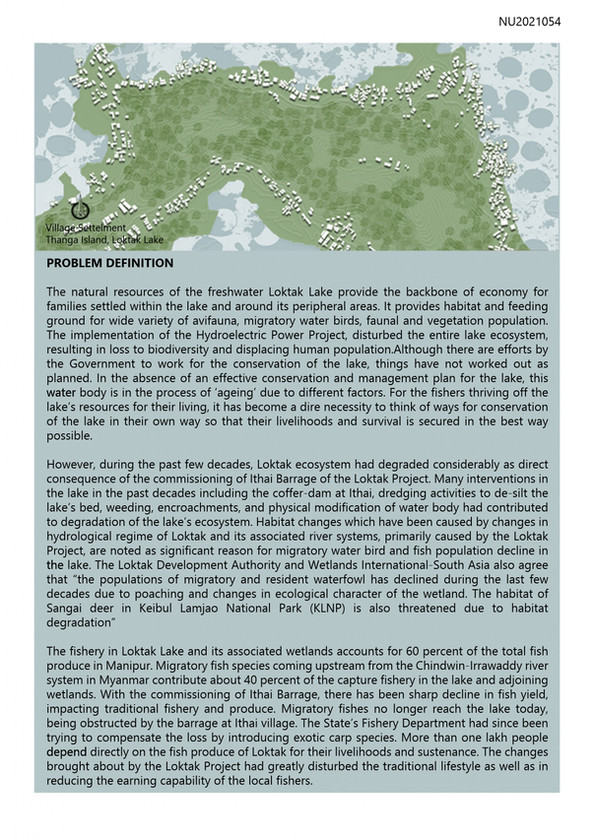 NU2021054

Village Settlement
Thanga Island, Loktak Lake

PROBLEM DEFINITION

The natural resources of the freshwater Loktak Lake provide the backbone of economy for families settled within the lake and around its peripheral areas. It provides habitat and feeding ground for wide variety of avifauna, migratory water birds, faunal and vegetation population. The implementation of the Hydroelectric Power Project, disturbed the entire lake ecosystem, resulting in loss to biodiversity and displacing human population.Although there are efforts by the Government to work for the conservation of the lake, things have not worked out as planned. In the absence of an effective conservation and management plan for the lake, this water body is in the process of 'ageing' due to different factors. For the fishers thriving off the lake's resources for their living, it has become a dire necessity to think of ways for conservation of the lake in their own way so that their livelihoods and survival is secured in the best way possible.

However, during the past few decades, Loktak ecosystem had degraded considerably as direct consequence of the commissioning of Ithai Barrage of the Loktak Project. Many interventions in the lake in the past decades including the coffer-dam at Ithai, dredging activities to de-silt the lake's bed, weeding, encroachments, and physical modification of water body had contributed to degradation of the lake's ecosystem. Habitat changes which have been caused by changes in hydrological regime of Loktak and its associated river systems, primarily caused by the Loktak Project, are noted as significant reason for migratory water bird and fish population decline in the lake. The Loktak Development Authority and Wetlands International-South Asia also agree that "the populations of migratory and resident waterfowl has declined during the last few decades due to poaching and changes in ecological character of the wetland. The habitat of Sangai deer in Keibul Lamjao National Park (KLNP) is also threatened due to habitat degradation"

The fishery in Loktak Lake and its associated wetlands accounts for 60 percent of the total fish produce in Manipur. Migratory fish species coming upstream from the Chindwin-Irrawaddy river system in Myanmar contribute about 40 percent of the capture fishery in the lake and adjoining wetlands. With the commissioning of Ithai Barrage, there has been sharp decline in fish yield, impacting traditional fishery and produce. Migratory fishes no longer reach the lake today, being obstructed by the barrage at Ithai village. The State's Fishery Department had since been trying to compensate the loss by introducing exotic carp species. More than one lakh people depend directly on the fish produce of Loktak for their livelihoods and sustenance. The changes brought about by the Loktak Project had greatly disturbed the traditional lifestyle as well as in reducing the earning capability of the local fishers.